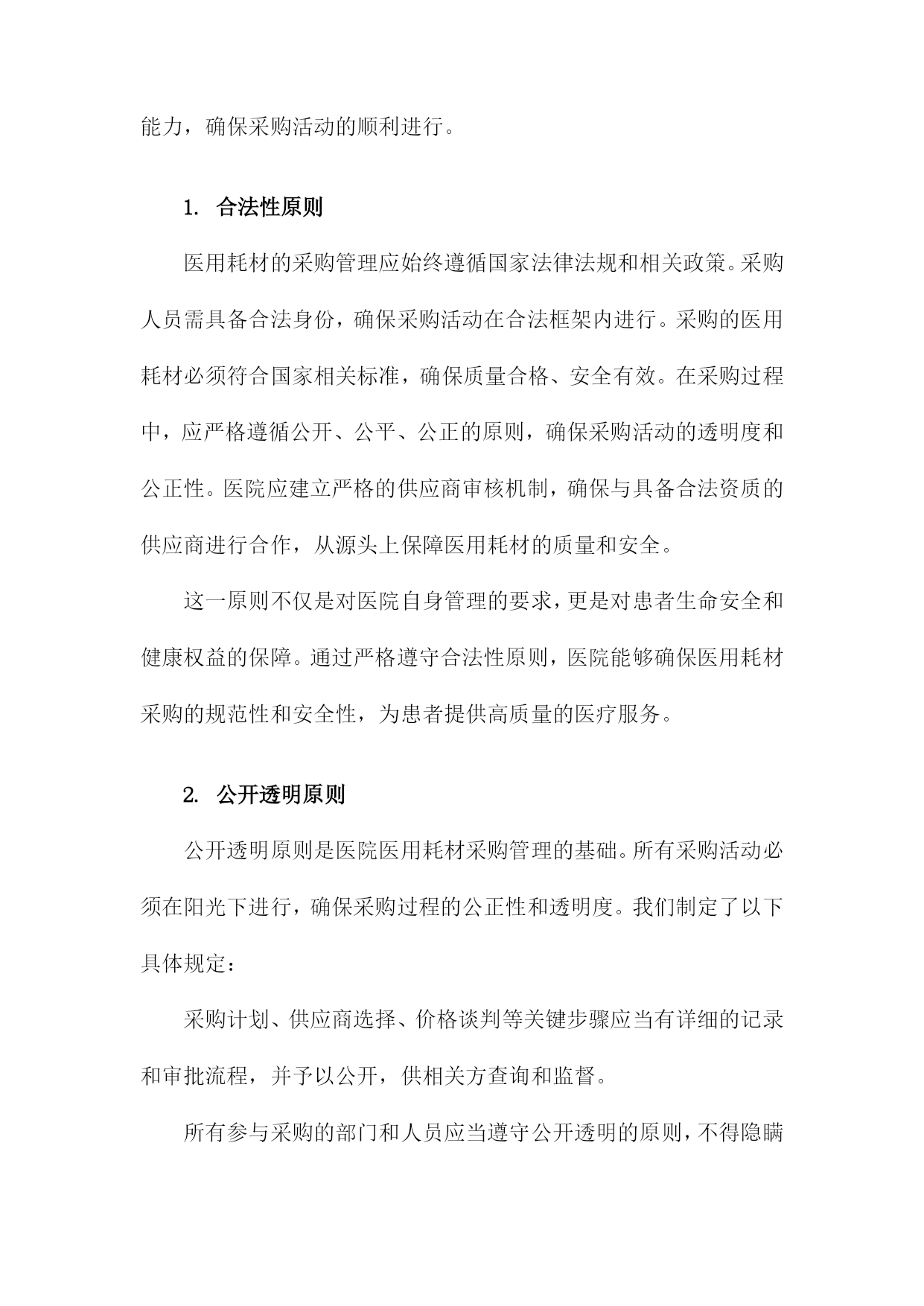 能力，确保采购活动的顺利进行。

1. 合法性原则

医用耗材的采购管理应始终遵循国家法律法规和相关政策。采购人员需具备合法身份，确保采购活动在合法框架内进行。采购的医用耗材必须符合国家相关标准，确保质量合格、安全有效。在采购过程中，应严格遵循公开、公平、公正的原则，确保采购活动的透明度和公正性。医院应建立严格的供应商审核机制，确保与具备合法资质的供应商进行合作，从源头上保障医用耗材的质量和安全。

这一原则不仅是对医院自身管理的要求，更是对患者生命安全和健康权益的保障。通过严格遵守合法性原则，医院能够确保医用耗材采购的规范性和安全性，为患者提供高质量的医疗服务。

2. 公开透明原则

公开透明原则是医院医用耗材采购管理的基础。所有采购活动必须在阳光下进行，确保采购过程的公正性和透明度。我们制定了以下具体规定：

采购计划、供应商选择、价格谈判等关键步骤应当有详细的记录和审批流程，并予以公开，供相关方查询和监督。

所有参与采购的部门和人员应当遵守公开透明的原则，不得隐瞒